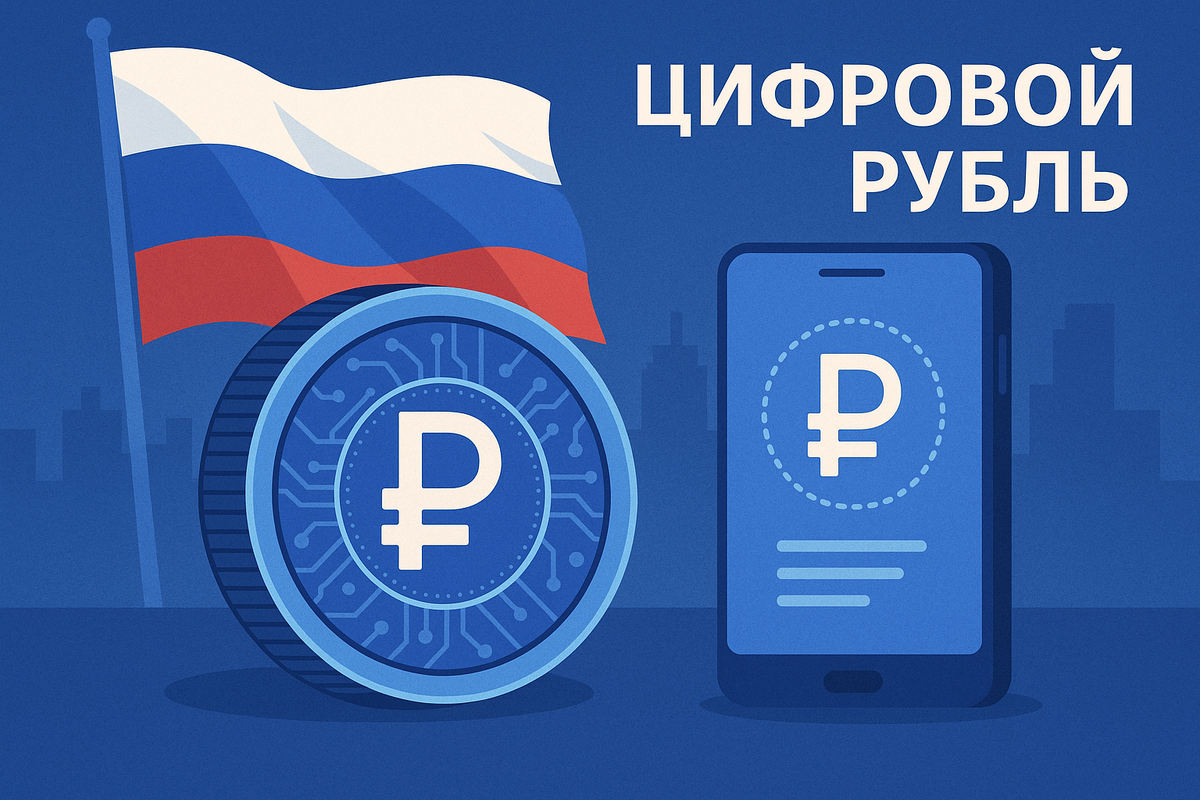 ЦИФРОВОЙ РУБЛЬ

₽

₽